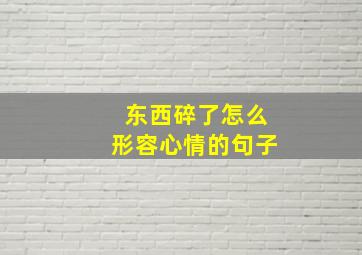 东西碎了怎么
形容心情的句子